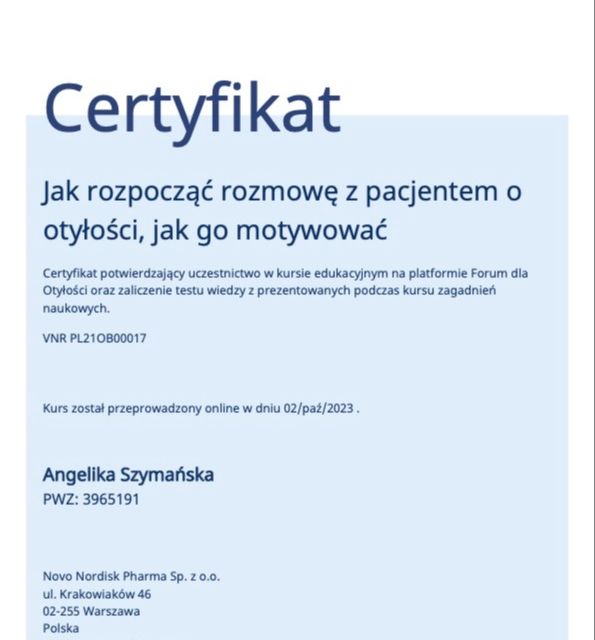 Certyfikat

Jak rozpocząć rozmowę z pacjentem o otyłości, jak go motywować

Certyfikat potwierdzający uczestnictwo w kursie edukacyjnym na platformie Forum dla Otyłości oraz zaliczenie testu wiedzy z prezentowanych podczas kursu zagadnień naukowych.

VNR PL21OB00017

Kurs został przeprowadzony online w dniu 02/paź/2023 .

Angelika Szymańska
PWZ: 3965191

Novo Nordisk Pharma Sp. z o.o.
ul. Krakowiaków 46
02-255 Warszawa
Polska